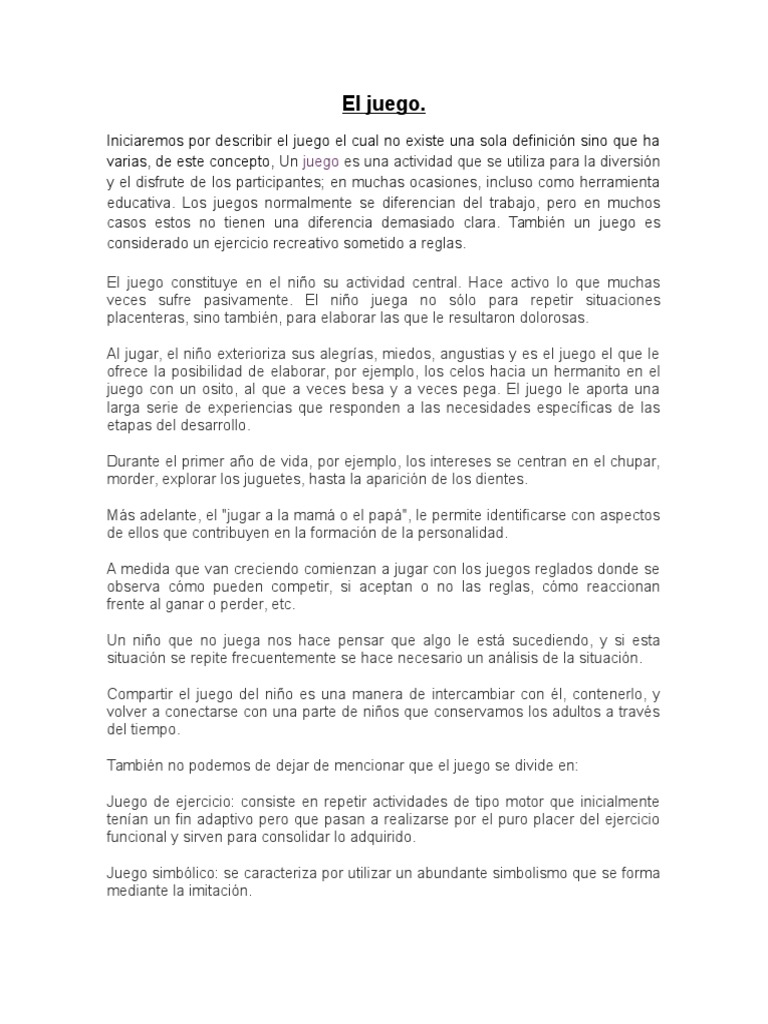 El juego.

Iniciaremos por describir el juego el cual no existe una sola definición sino que ha varias, de este concepto, Un juego es una actividad que se utiliza para la diversión y el disfrute de los participantes; en muchas ocasiones, incluso como herramienta educativa. Los juegos normalmente se diferencian del trabajo, pero en muchos casos estos no tienen una diferencia demasiado clara. También un juego es considerado un ejercicio recreativo sometido a reglas.

El juego constituye en el niño su actividad central. Hace activo lo que muchas veces sufre pasivamente. El niño juega no sólo para repetir situaciones placenteras, sino también, para elaborar las que le resultaron dolorosas.

Al jugar, el niño exterioriza sus alegrías, miedos, angustias y es el juego el que le ofrece la posibilidad de elaborar, por ejemplo, los celos hacia un hermanito en el juego con un osito, al que a veces besa y a veces pega. El juego le aporta una larga serie de experiencias que responden a las necesidades específicas de las etapas del desarrollo.

Durante el primer año de vida, por ejemplo, los intereses se centran en el chupar, morder, explorar los juguetes, hasta la aparición de los dientes.

Más adelante, el "jugar a la mamá o el papá", le permite identificarse con aspectos de ellos que contribuyen en la formación de la personalidad.

A medida que van creciendo comienzan a jugar con los juegos reglados donde se observa cómo pueden competir, si aceptan o no las reglas, cómo reaccionan frente al ganar o perder, etc.

Un niño que no juega nos hace pensar que algo le está sucediendo, y si esta situación se repite frecuentemente se hace necesario un análisis de la situación.

Compartir el juego del niño es una manera de intercambiar con él, contenerlo, y volver a conectarse con una parte de niños que conservamos los adultos a través del tiempo.

También no podemos de dejar de mencionar que el juego se divide en:

Juego de ejercicio: consiste en repetir actividades de tipo motor que inicialmente tenían un fin adaptivo pero que pasan a realizarse por el puro placer del ejercicio funcional y sirven para consolidar lo adquirido.

Juego simbólico: se caracteriza por utilizar un abundante simbolismo que se forma mediante la imitación.